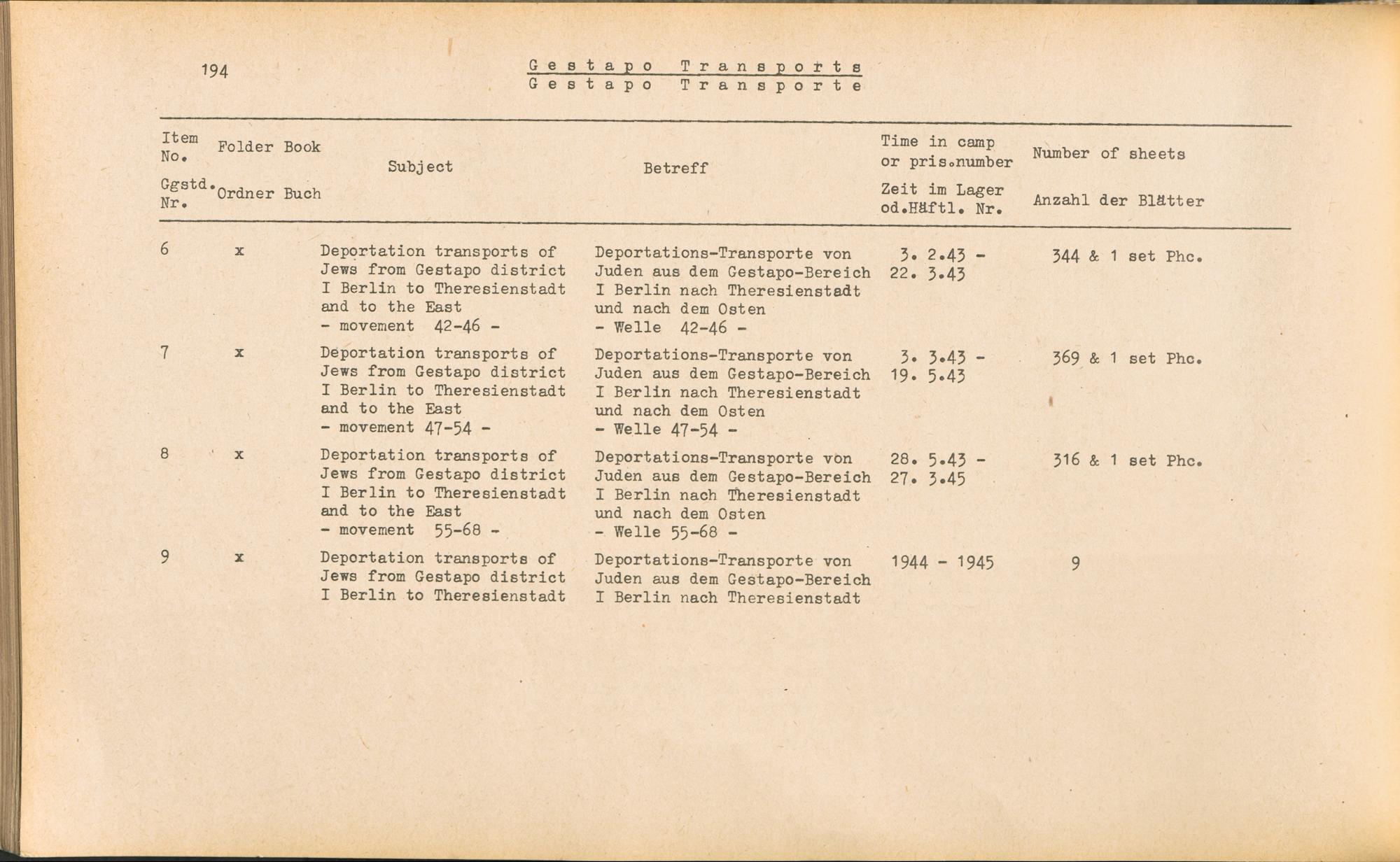 194

Gestapo Transports
Gestapo Transporte

| Item No. Ggstd. Nr. | Folder Ordner | Book Buch | Subject | Betreff | Time in camp or pris.number Zeit im Lager od.Häftl. Nr. | Number of sheets Anzahl der Blätter |
|---|---|---|---|---|---|---|
| 6 | x | | Deportation transports of Jews from Gestapo district I Berlin to Theresienstadt and to the East - movement 42-46 - | Deportations-Transporte von Juden aus dem Gestapo-Bereich I Berlin nach Theresienstadt und nach dem Osten - Welle 42-46 - | 3. 2.43 - 22. 3.43 | 344 & 1 set Phc. |
| 7 | x | | Deportation transports of Jews from Gestapo district I Berlin to Theresienstadt and to the East - movement 47-54 - | Deportations-Transporte von Juden aus dem Gestapo-Bereich I Berlin nach Theresienstadt und nach dem Osten - Welle 47-54 - | 3. 3.43 - 19. 5.43 | 369 & 1 set Phc. |
| 8 | x | | Deportation transports of Jews from Gestapo district I Berlin to Theresienstadt and to the East - movement 55-68 - | Deportations-Transporte von Juden aus dem Gestapo-Bereich I Berlin nach Theresienstadt und nach dem Osten - Welle 55-68 - | 28. 5.43 - 27. 3.45 | 316 & 1 set Phc. |
| 9 | x | | Deportation transports of Jews from Gestapo district I Berlin to Theresienstadt | Deportations-Transporte von Juden aus dem Gestapo-Bereich I Berlin nach Theresienstadt | 1944 - 1945 | 9 |